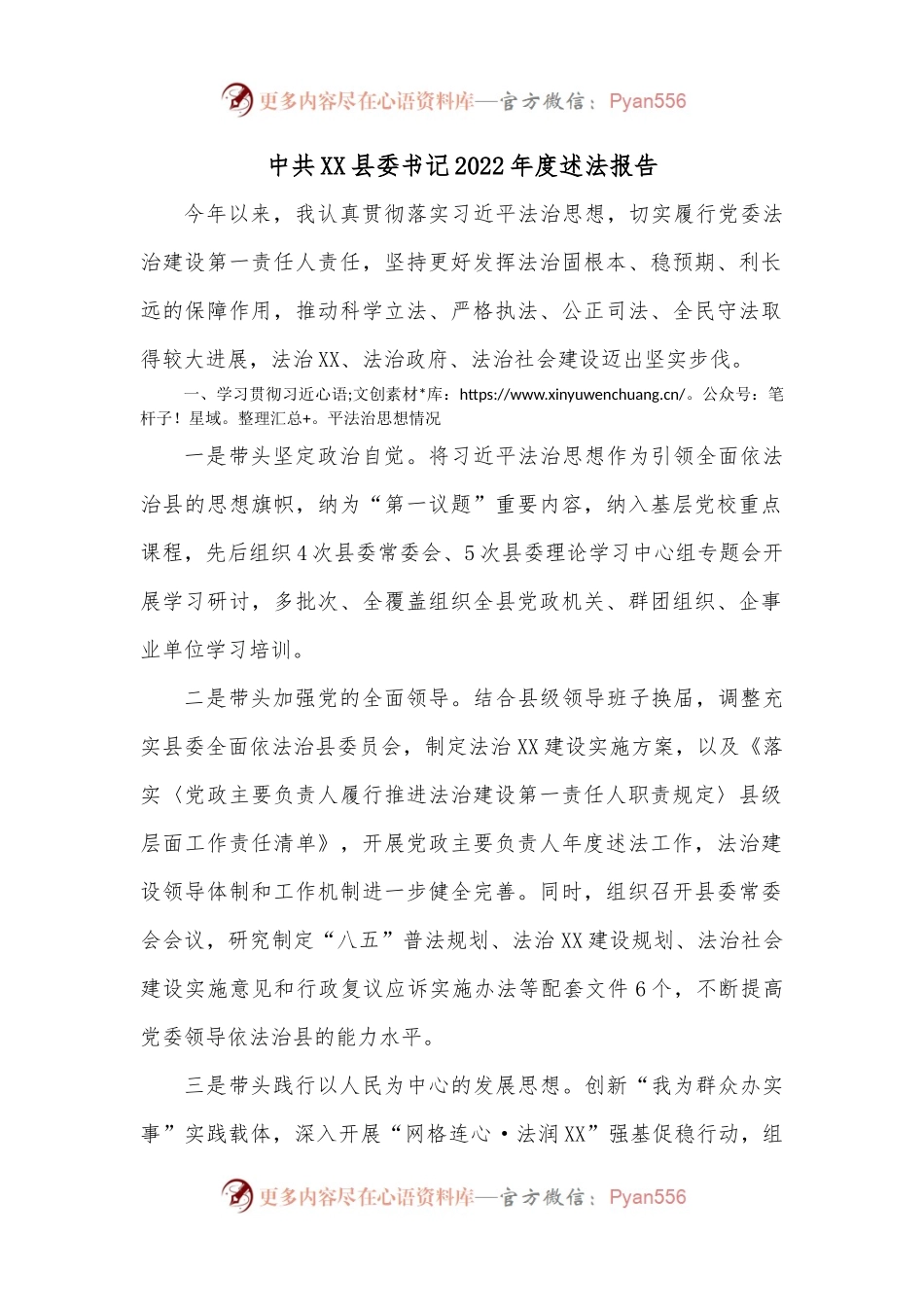 更多内容尽在心语资料库—官方微信：Pyan556

中共XX县委书记2022年度述法报告

今年以来，我认真贯彻落实习近平法治思想，切实履行党委法治建设第一责任人责任，坚持更好发挥法治固根本、稳预期、利长远的保障作用，推动科学立法、严格执法、公正司法、全民守法取得较大进展，法治XX、法治政府、法治社会建设迈出坚实步伐。

一、学习贯彻习近心语;文创素材*库：https://www.xinyuwenchuang.cn/。公众号：笔杆子！星域。整理汇总+。平法治思想情况

一是带头坚定政治自觉。将习近平法治思想作为引领全面依法治县的思想旗帜，纳为“第一议题”重要内容，纳入基层党校重点课程，先后组织4次县委常委会、5次县委理论学习中心组专题会开展学习研讨，多批次、全覆盖组织全县党政机关、群团组织、企事业单位学习培训。

二是带头加强党的全面领导。结合县级领导班子换届，调整充实县委全面依法治县委员会，制定法治XX建设实施方案，以及《落实〈党政主要负责人履行推进法治建设第一责任人职责规定〉县级层面工作责任清单》，开展党政主要负责人年度述法工作，法治建设领导体制和工作机制进一步健全完善。同时，组织召开县委常委会会议，研究制定“八五”普法规划、法治XX建设规划、法治社会建设实施意见和行政复议应诉实施办法等配套文件6个，不断提高党委领导依法治县的能力水平。

三是带头践行以人民为中心的发展思想。创新“我为群众办实事”实践载体，深入开展“网格连心·法润XX”强基促稳行动，组

更多内容尽在心语资料库—官方微信：Pyan556